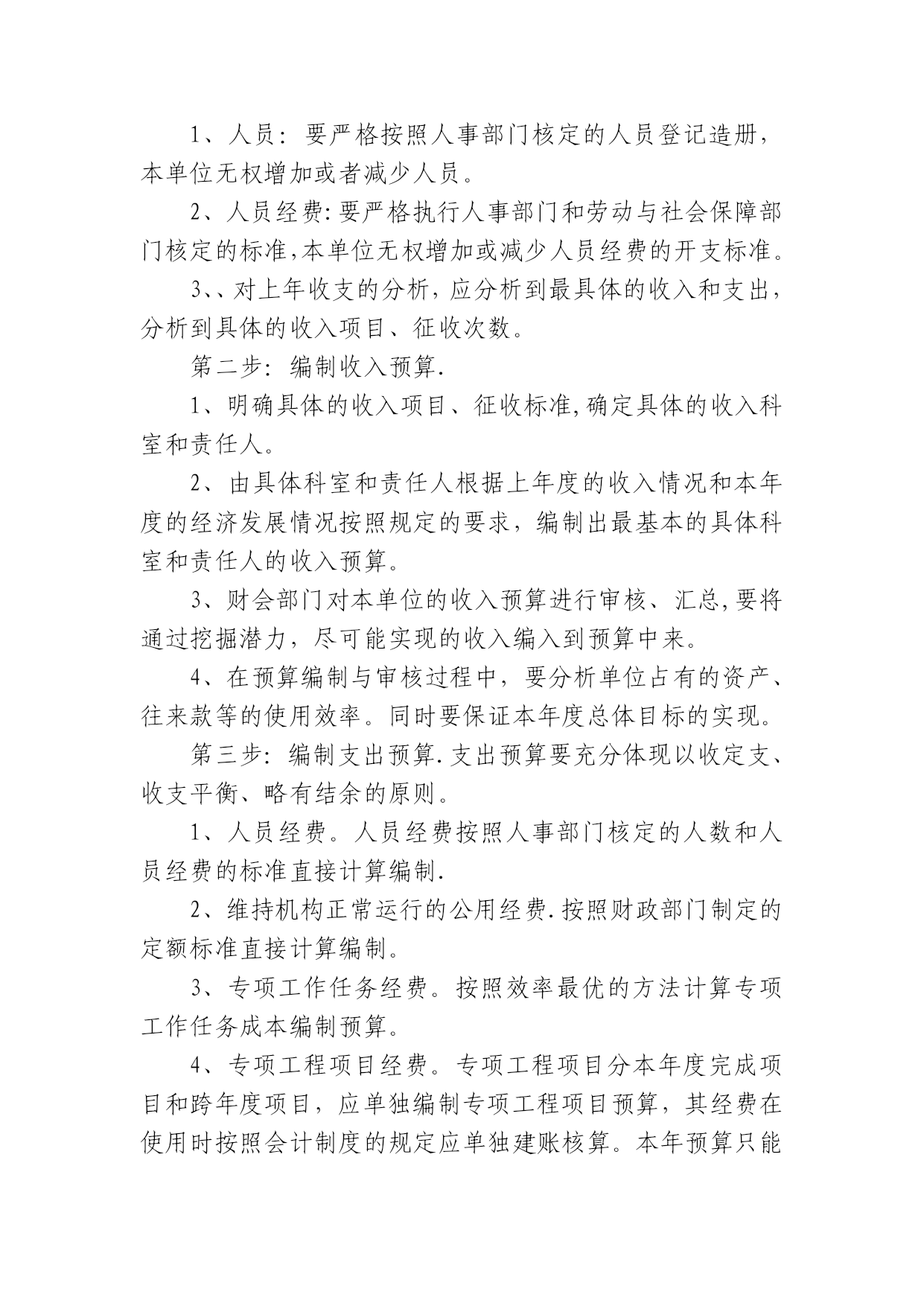 1、人员：要严格按照人事部门核定的人员登记造册，本单位无权增加或者减少人员。

2、人员经费:要严格执行人事部门和劳动与社会保障部门核定的标准,本单位无权增加或减少人员经费的开支标准。

3、、对上年收支的分析，应分析到最具体的收入和支出，分析到具体的收入项目、征收次数。

第二步：编制收入预算.

1、明确具体的收入项目、征收标准,确定具体的收入科室和责任人。

2、由具体科室和责任人根据上年度的收入情况和本年度的经济发展情况按照规定的要求，编制出最基本的具体科室和责任人的收入预算。

3、财会部门对本单位的收入预算进行审核、汇总,要将通过挖掘潜力，尽可能实现的收入编入到预算中来。

4、在预算编制与审核过程中，要分析单位占有的资产、往来款等的使用效率。同时要保证本年度总体目标的实现。

第三步：编制支出预算.支出预算要充分体现以收定支、收支平衡、略有结余的原则。

1、人员经费。人员经费按照人事部门核定的人数和人员经费的标准直接计算编制.

2、维持机构正常运行的公用经费.按照财政部门制定的定额标准直接计算编制。

3、专项工作任务经费。按照效率最优的方法计算专项工作任务成本编制预算。

4、专项工程项目经费。专项工程项目分本年度完成项目和跨年度项目，应单独编制专项工程项目预算，其经费在使用时按照会计制度的规定应单独建账核算。本年预算只能